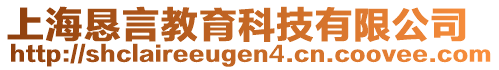 上海恳言教育科技有限公司
http://shclaireeugen4.cn.coovee.com